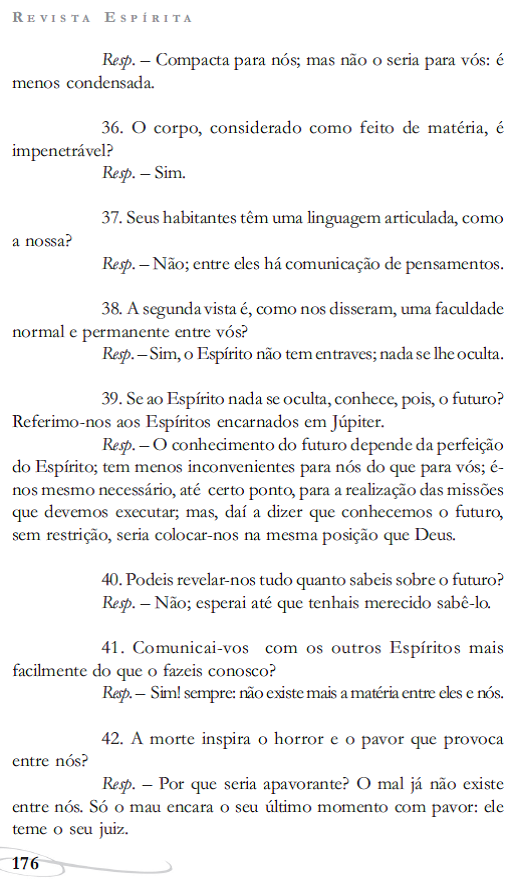 REVISTA ESPÍRITA

Resp. – Compacta para nós; mas não o seria para vós: é menos condensada.

36. O corpo, considerado como feito de matéria, é impenetrável?
Resp. – Sim.

37. Seus habitantes têm uma linguagem articulada, como a nossa?
Resp. – Não; entre eles há comunicação de pensamentos.

38. A segunda vista é, como nos disseram, uma faculdade normal e permanente entre vós?
Resp. – Sim, o Espírito não tem entraves; nada se lhe oculta.

39. Se ao Espírito nada se oculta, conhece, pois, o futuro? Referimo-nos aos Espíritos encarnados em Júpiter.
Resp. – O conhecimento do futuro depende da perfeição do Espírito; tem menos inconvenientes para nós do que para vós; é-nos mesmo necessário, até certo ponto, para a realização das missões que devemos executar; mas, daí a dizer que conhecemos o futuro, sem restrição, seria colocar-nos na mesma posição que Deus.

40. Podeis revelar-nos tudo quanto sabeis sobre o futuro?
Resp. – Não; esperai até que tenhais merecido sabê-lo.

41. Comunicai-vos com os outros Espíritos mais facilmente do que o fazeis conosco?
Resp. – Sim! sempre: não existe mais a matéria entre eles e nós.

42. A morte inspira o horror e o pavor que provoca entre nós?
Resp. – Por que seria apavorante? O mal já não existe entre nós. Só o mau encara o seu último momento com pavor: ele teme o seu juiz.

176